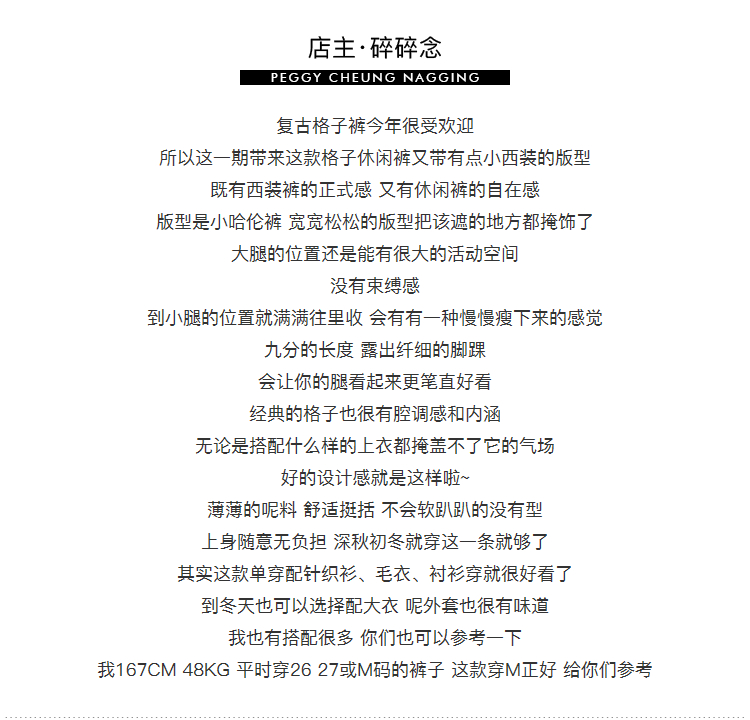 店主·碎碎念

PEGGY CHEUNG NAGGING

复古格子裤今年很受欢迎
所以这一期带来这款格子休闲裤又带有点小西装的版型
既有西装裤的正式感 又有休闲裤的自在感
版型是小哈伦裤 宽宽松松的版型把该遮的地方都掩饰了
大腿的位置还是能有很大的活动空间
没有束缚感
到小腿的位置就满满往里收 会有有一种慢慢瘦下来的感觉
九分的长度 露出纤细的脚踝
会让你的腿看起来更笔直好看
经典的格子也很有腔调感和内涵
无论是搭配什么样的上衣都掩盖不了它的气场
好的设计感就是这样啦~
薄薄的呢料 舒适挺括 不会软趴趴的没有型
上身随意无负担 深秋初冬就穿这一条就够了
其实这款单穿配针织衫、毛衣、衬衫穿就很好看了
到冬天也可以选择配大衣 呢外套也很有味道
我也有搭配很多 你们也可以参考一下
我167CM 48KG 平时穿26 27或M码的裤子 这款穿M正好 给你们参考